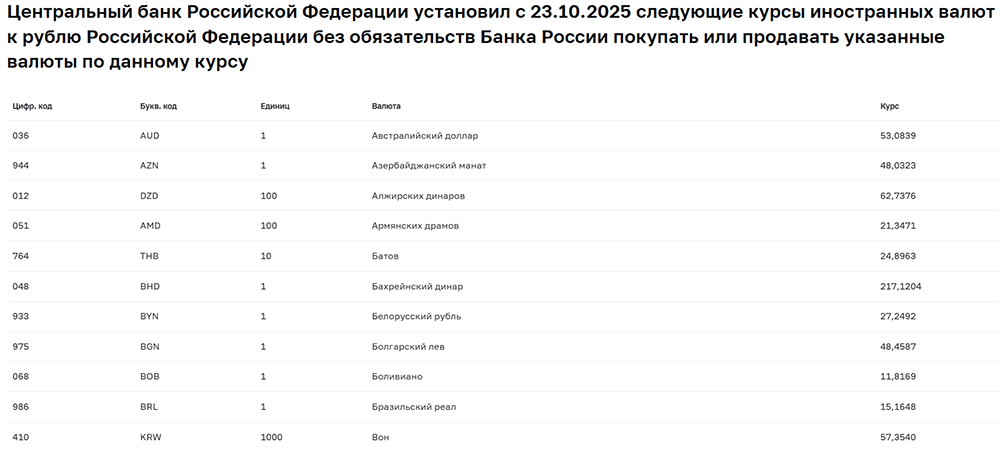 Центральный банк Российской Федерации установил с 23.10.2025 следующие курсы иностранных валют к рублю Российской Федерации без обязательств Банка России покупать или продавать указанные валюты по данному курсу

| Цифр. код | Букв. код | Единиц | Валюта | Курс |
|---|---|---|---|---|
| 036 | AUD | 1 | Австралийский доллар | 53,0839 |
| 944 | AZN | 1 | Азербайджанский манат | 48,0323 |
| 012 | DZD | 100 | Алжирских динаров | 62,7376 |
| 051 | AMD | 100 | Армянских драмов | 21,3471 |
| 764 | THB | 10 | Батов | 24,8963 |
| 048 | BHD | 1 | Бахрейнский динар | 217,1204 |
| 933 | BYN | 1 | Белорусский рубль | 27,2492 |
| 975 | BGN | 1 | Болгарский лев | 48,4587 |
| 068 | BOB | 1 | Боливиано | 11,8169 |
| 986 | BRL | 1 | Бразильский реал | 15,1648 |
| 410 | KRW | 1000 | Вон | 57,3540 |